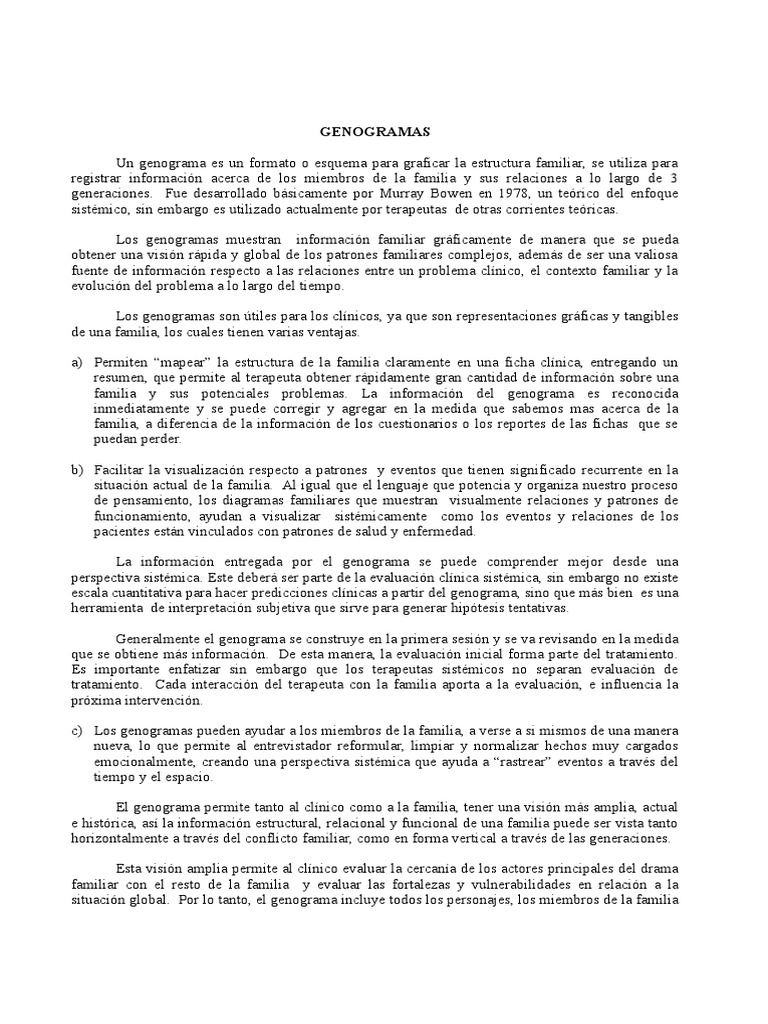 GENOGRAMAS

Un genograma es un formato o esquema para graficar la estructura familiar, se utiliza para registrar información acerca de los miembros de la familia y sus relaciones a lo largo de 3 generaciones. Fue desarrollado básicamente por Murray Bowen en 1978, un teórico del enfoque sistémico, sin embargo es utilizado actualmente por terapeutas de otras corrientes teóricas.

Los genogramas muestran información familiar gráficamente de manera que se pueda obtener una visión rápida y global de los patrones familiares complejos, además de ser una valiosa fuente de información respecto a las relaciones entre un problema clínico, el contexto familiar y la evolución del problema a lo largo del tiempo.

Los genogramas son útiles para los clínicos, ya que son representaciones gráficas y tangibles de una familia, los cuales tienen varias ventajas.

a) Permiten "mapear" la estructura de la familia claramente en una ficha clínica, entregando un resumen, que permite al terapeuta obtener rápidamente gran cantidad de información sobre una familia y sus potenciales problemas. La información del genograma es reconocida inmediatamente y se puede corregir y agregar en la medida que sabemos mas acerca de la familia, a diferencia de la información de los cuestionarios o los reportes de las fichas que se puedan perder.

b) Facilitar la visualización respecto a patrones y eventos que tienen significado recurrente en la situación actual de la familia. Al igual que el lenguaje que potencia y organiza nuestro proceso de pensamiento, los diagramas familiares que muestran visualmente relaciones y patrones de funcionamiento, ayudan a visualizar sistémicamente como los eventos y relaciones de los pacientes están vinculados con patrones de salud y enfermedad.

La información entregada por el genograma se puede comprender mejor desde una perspectiva sistémica. Este deberá ser parte de la evaluación clínica sistémica, sin embargo no existe escala cuantitativa para hacer predicciones clínicas a partir del genograma, sino que más bien es una herramienta de interpretación subjetiva que sirve para generar hipótesis tentativas.

Generalmente el genograma se construye en la primera sesión y se va revisando en la medida que se obtiene más información. De esta manera, la evaluación inicial forma parte del tratamiento. Es importante enfatizar sin embargo que los terapeutas sistémicos no separan evaluación de tratamiento. Cada interacción del terapeuta con la familia aporta a la evaluación, e influencia la próxima intervención.

c) Los genogramas pueden ayudar a los miembros de la familia, a verse a si mismos de una manera nueva, lo que permite al entrevistador reformular, limpiar y normalizar hechos muy cargados emocionalmente, creando una perspectiva sistémica que ayuda a "rastrear" eventos a través del tiempo y el espacio.

El genograma permite tanto al clínico como a la familia, tener una visión más amplia, actual e histórica, así la información estructural, relacional y funcional de una familia puede ser vista tanto horizontalmente a través del conflicto familiar, como en forma vertical a través de las generaciones.

Esta visión amplia permite al clínico evaluar la cercanía de los actores principales del drama familiar con el resto de la familia y evaluar las fortalezas y vulnerabilidades en relación a la situación global. Por lo tanto, el genograma incluye todos los personajes, los miembros de la familia